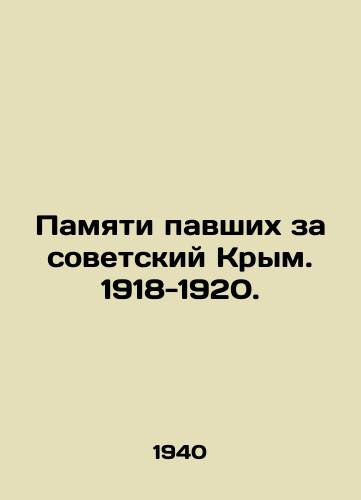 Памяти павших за советский Крым. 1918-1920.

1940